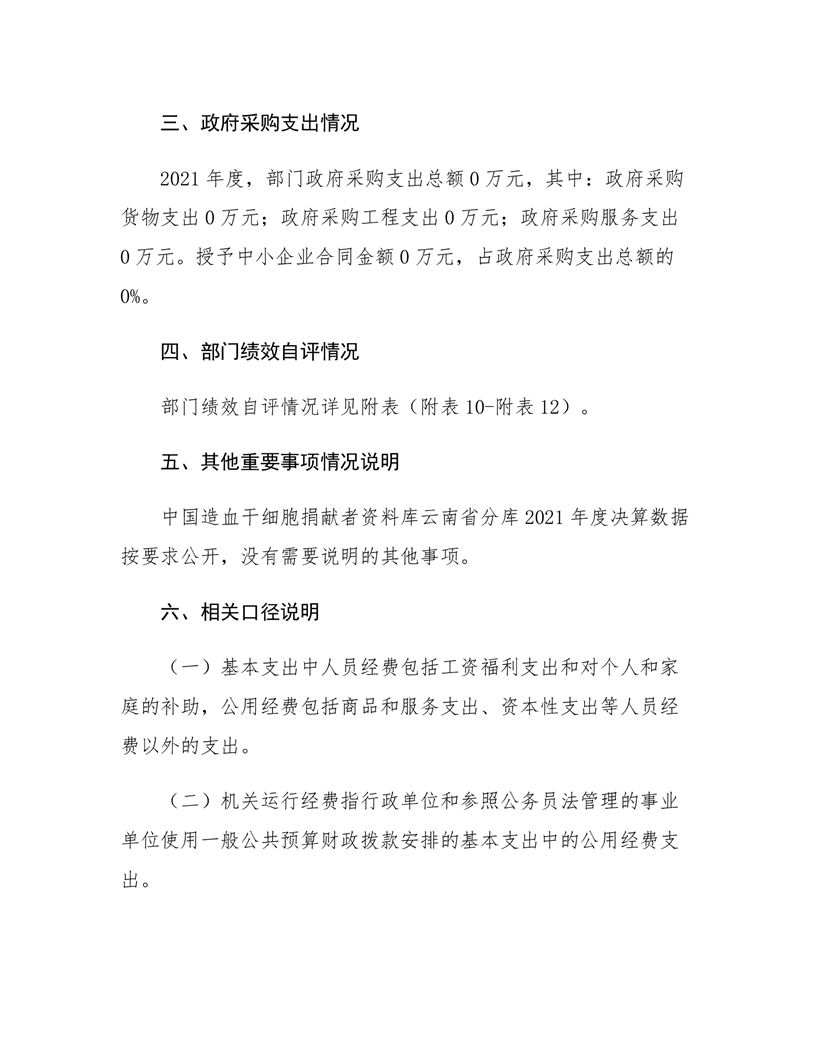 三、政府采购支出情况

2021 年度，部门政府采购支出总额 0 万元，其中：政府采购货物支出 0 万元；政府采购工程支出 0 万元；政府采购服务支出 0 万元。授予中小企业合同金额 0 万元，占政府采购支出总额的 0%。

四、部门绩效自评情况

部门绩效自评情况详见附表（附表 10-附表 12）。

五、其他重要事项情况说明

中国造血干细胞捐献者资料库云南省分库 2021 年度决算数据按要求公开，没有需要说明的其他事项。

六、相关口径说明

（一）基本支出中人员经费包括工资福利支出和对个人和家庭的补助，公用经费包括商品和服务支出、资本性支出等人员经费以外的支出。

（二）机关运行经费指行政单位和参照公务员法管理的事业单位使用一般公共预算财政拨款安排的基本支出中的公用经费支出。